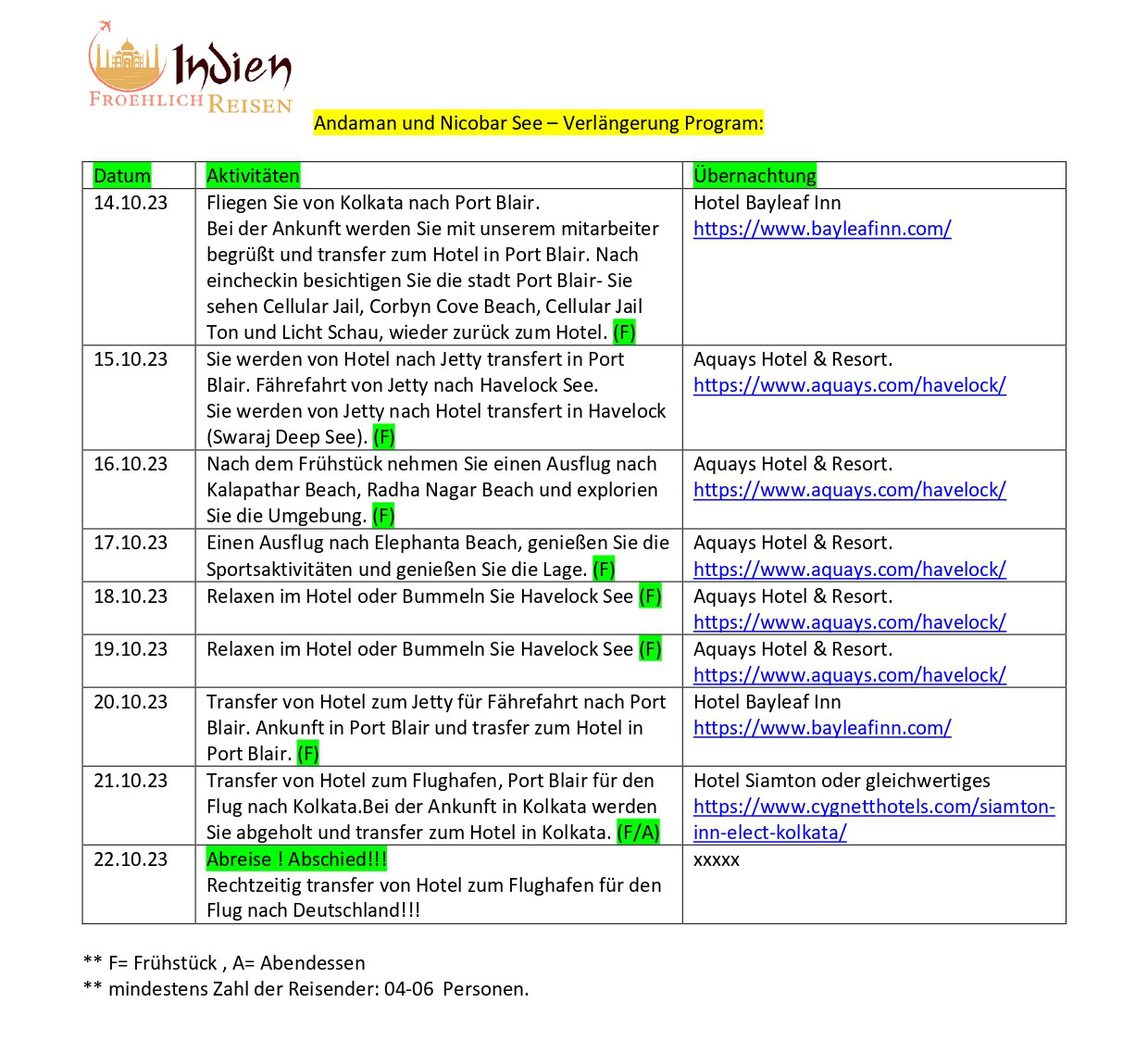 Indien
FROEHLICH REISEN

Andaman und Nicobar See – Verlängerung Program:

| Datum | Aktivitäten | Übernachtung |
|---|---|---|
| 14.10.23 | Fliegen Sie von Kolkata nach Port Blair. Bei der Ankunft werden Sie mit unserem mitarbeiter begrüßt und transfer zum Hotel in Port Blair. Nach eincheckin besichtigen Sie die stadt Port Blair- Sie sehen Cellular Jail, Corbyn Cove Beach, Cellular Jail Ton und Licht Schau, wieder zurück zum Hotel. (F) | Hotel Bayleaf Inn https://www.bayleafinn.com/ |
| 15.10.23 | Sie werden von Hotel nach Jetty transfert in Port Blair. Fährefahrt von Jetty nach Havelock See. Sie werden von Jetty nach Hotel transfert in Havelock (Swaraj Deep See). (F) | Aquays Hotel & Resort. https://www.aquays.com/havelock/ |
| 16.10.23 | Nach dem Frühstück nehmen Sie einen Ausflug nach Kalapathar Beach, Radha Nagar Beach und explorien Sie die Umgebung. (F) | Aquays Hotel & Resort. https://www.aquays.com/havelock/ |
| 17.10.23 | Einen Ausflug nach Elephanta Beach, genießen Sie die Sportsaktivitäten und genießen Sie die Lage. (F) | Aquays Hotel & Resort. https://www.aquays.com/havelock/ |
| 18.10.23 | Relaxen im Hotel oder Bummeln Sie Havelock See (F) | Aquays Hotel & Resort. https://www.aquays.com/havelock/ |
| 19.10.23 | Relaxen im Hotel oder Bummeln Sie Havelock See (F) | Aquays Hotel & Resort. https://www.aquays.com/havelock/ |
| 20.10.23 | Transfer von Hotel zum Jetty für Fährefahrt nach Port Blair. Ankunft in Port Blair und trasfer zum Hotel in Port Blair. (F) | Hotel Bayleaf Inn https://www.bayleafinn.com/ |
| 21.10.23 | Transfer von Hotel zum Flughafen, Port Blair für den Flug nach Kolkata.Bei der Ankunft in Kolkata werden Sie abgeholt und transfer zum Hotel in Kolkata. (F/A) | Hotel Siamton oder gleichwertiges https://www.cygnetthotels.com/siamton-inn-elect-kolkata/ |
| 22.10.23 | Abreise ! Abschied!!! Rechtzeitig transfer von Hotel zum Flughafen für den Flug nach Deutschland!!! | xxxxx |

** F= Frühstück , A= Abendessen
** mindestens Zahl der Reisender: 04-06 Personen.